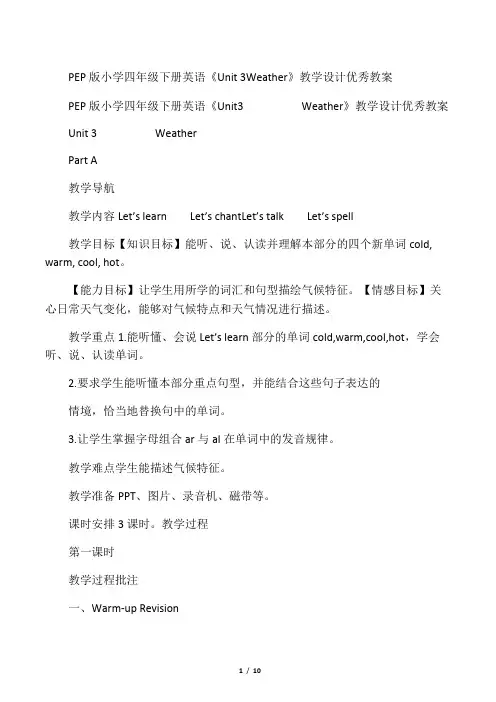 PEP 版小学四年级下册英语《Unit 3Weather》教学设计优秀教案

PEP 版小学四年级下册英语《Unit3 Weather》教学设计优秀教案

Unit 3 Weather

Part A

教学导航

教学内容 Let's learn Let's chantLet's talk Let's spell

教学目标【知识目标】能听、说、认读并理解本部分的四个新单词 cold, warm, cool, hot。

【能力目标】让学生用所学的词汇和句型描绘气候特征。【情感目标】关心日常天气变化，能够对气候特点和天气情况进行描述。

教学重点 1.能听懂、会说 Let's learn 部分的单词 cold,warm,cool,hot，学会听、说、认读单词。

2.要求学生能听懂本部分重点句型，并能结合这些句子表达的

情境，恰当地替换句中的单词。

3.让学生掌握字母组合 ar 与 al 在单词中的发音规律。

教学难点学生能描述气候特征。

教学准备 PPT、图片、录音机、磁带等。

课时安排 3 课时。教学过程

第一课时

教学过程批注

一、Warm-up Revision

1 / 10